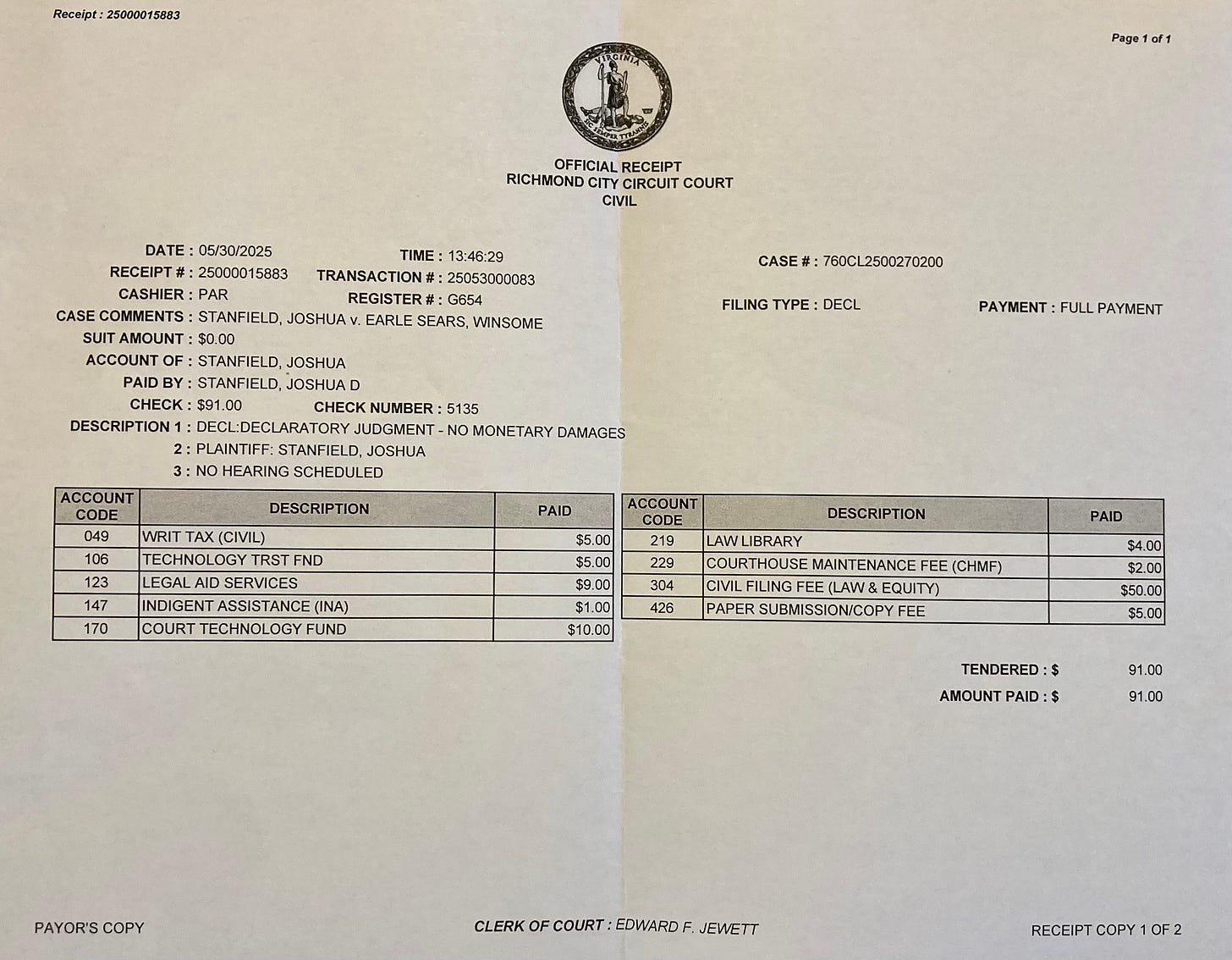 Receipt : 25000015883

Page 1 of 1

VIRGINIA
SIC SEMPER TYRANNIS

OFFICIAL RECEIPT
RICHMOND CITY CIRCUIT COURT
CIVIL

DATE : 05/30/2025
TIME : 13:46:29
CASE # : 760CL2500270200
RECEIPT # : 25000015883
TRANSACTION # : 25053000083
CASHIER : PAR
REGISTER # : G654
FILING TYPE : DECL
PAYMENT : FULL PAYMENT
CASE COMMENTS : STANFIELD, JOSHUA v. EARLE SEARS, WINSOME
SUIT AMOUNT : $0.00
ACCOUNT OF : STANFIELD, JOSHUA
PAID BY : STANFIELD, JOSHUA D
CHECK : $91.00
CHECK NUMBER : 5135
DESCRIPTION 1 : DECL:DECLARATORY JUDGMENT - NO MONETARY DAMAGES
2 : PLAINTIFF: STANFIELD, JOSHUA
3 : NO HEARING SCHEDULED

| ACCOUNT CODE | DESCRIPTION | PAID |
|---|---|---|
| 049 | WRIT TAX (CIVIL) | $5.00 |
| 106 | TECHNOLOGY TRST FND | $5.00 |
| 123 | LEGAL AID SERVICES | $9.00 |
| 147 | INDIGENT ASSISTANCE (INA) | $1.00 |
| 170 | COURT TECHNOLOGY FUND | $10.00 |

| ACCOUNT CODE | DESCRIPTION | PAID |
|---|---|---|
| 219 | LAW LIBRARY | $4.00 |
| 229 | COURTHOUSE MAINTENANCE FEE (CHMF) | $2.00 |
| 304 | CIVIL FILING FEE (LAW & EQUITY) | $50.00 |
| 426 | PAPER SUBMISSION/COPY FEE | $5.00 |

TENDERED : $ 91.00
AMOUNT PAID : $ 91.00

PAYOR'S COPY
CLERK OF COURT : EDWARD F. JEWETT
RECEIPT COPY 1 OF 2